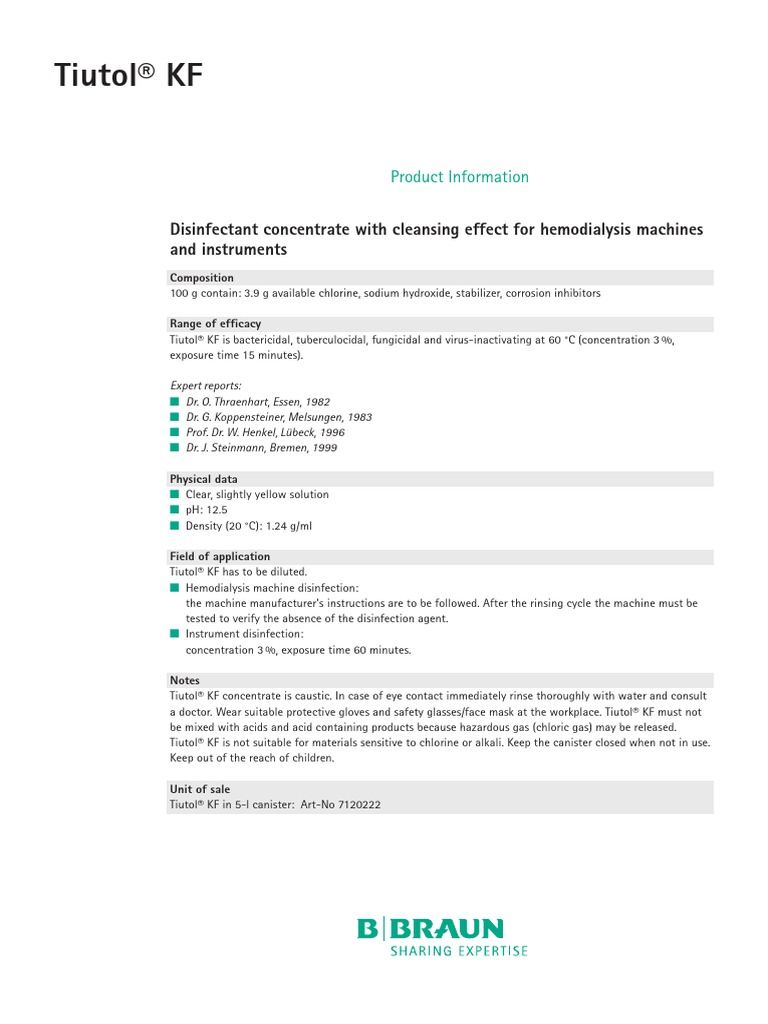 Tiutol® KF

Product Information

Disinfectant concentrate with cleansing effect for hemodialysis machines and instruments

Composition
100 g contain: 3.9 g available chlorine, sodium hydroxide, stabilizer, corrosion inhibitors

Range of efficacy
Tiutol® KF is bactericidal, tuberculocidal, fungicidal and virus-inactivating at 60 °C (concentration 3 %, exposure time 15 minutes).

Expert reports:
■ Dr. O. Thraenhart, Essen, 1982
■ Dr. G. Koppensteiner, Melsungen, 1983
■ Prof. Dr. W. Henkel, Lübeck, 1996
■ Dr. J. Steinmann, Bremen, 1999

Physical data
■ Clear, slightly yellow solution
■ pH: 12.5
■ Density (20 °C): 1.24 g/ml

Field of application
Tiutol® KF has to be diluted.
■ Hemodialysis machine disinfection:
the machine manufacturer's instructions are to be followed. After the rinsing cycle the machine must be tested to verify the absence of the disinfection agent.
■ Instrument disinfection:
concentration 3 %, exposure time 60 minutes.

Notes
Tiutol® KF concentrate is caustic. In case of eye contact immediately rinse thoroughly with water and consult a doctor. Wear suitable protective gloves and safety glasses/face mask at the workplace. Tiutol® KF must not be mixed with acids and acid containing products because hazardous gas (chloric gas) may be released. Tiutol® KF is not suitable for materials sensitive to chlorine or alkali. Keep the canister closed when not in use. Keep out of the reach of children.

Unit of sale
Tiutol® KF in 5-l canister: Art-No 7120222

B|BRAUN
SHARING EXPERTISE